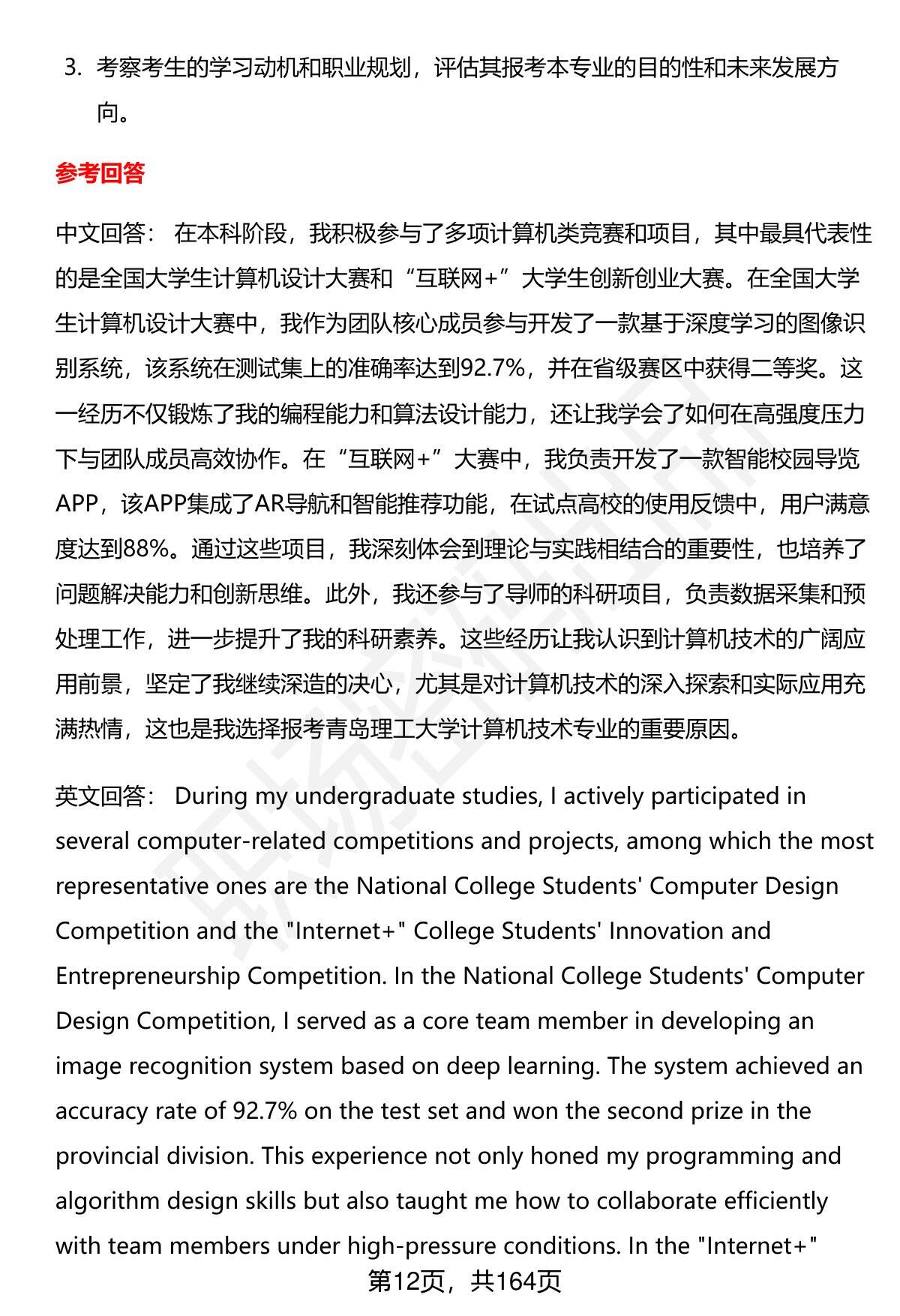 3. 考察考生的学习动机和职业规划，评估其报考本专业的目的性和未来发展方向。

参考回答

中文回答： 在本科阶段，我积极参与了多项计算机类竞赛和项目，其中最具代表性的是全国大学生计算机设计大赛和“互联网+”大学生创新创业大赛。在全国大学生计算机设计大赛中，我作为团队核心成员参与开发了一款基于深度学习的图像识别系统，该系统在测试集上的准确率达到92.7%，并在省级赛区中获得二等奖。这一经历不仅锻炼了我的编程能力和算法设计能力，还让我学会了如何在高强度压力下与团队成员高效协作。在“互联网+”大赛中，我负责开发了一款智能校园导览APP，该APP集成了AR导航和智能推荐功能，在试点高校的使用反馈中，用户满意度达到88%。通过这些项目，我深刻体会到理论与实践相结合的重要性，也培养了问题解决能力和创新思维。此外，我还参与了导师的科研项目，负责数据采集和预处理工作，进一步提升了我的科研素养。这些经历让我认识到计算机技术的广阔应用前景，坚定了我继续深造的决心，尤其是对计算机技术的深入探索和实际应用充满热情，这也是我选择报考青岛理工大学计算机技术专业的重要原因。

英文回答： During my undergraduate studies, I actively participated in several computer-related competitions and projects, among which the most representative ones are the National College Students' Computer Design Competition and the "Internet+" College Students' Innovation and Entrepreneurship Competition. In the National College Students' Computer Design Competition, I served as a core team member in developing an image recognition system based on deep learning. The system achieved an accuracy rate of 92.7% on the test set and won the second prize in the provincial division. This experience not only honed my programming and algorithm design skills but also taught me how to collaborate efficiently with team members under high-pressure conditions. In the "Internet+"

第12页，共164页